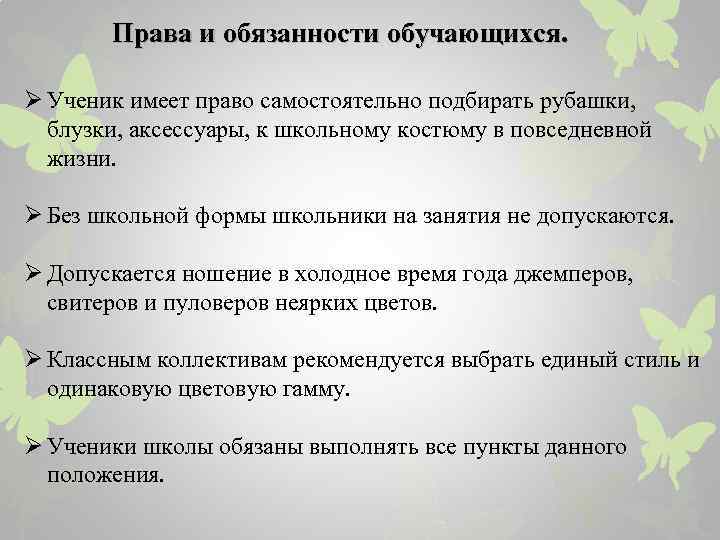 Права и обязанности обучающихся.

➢ Ученик имеет право самостоятельно подбирать рубашки, блузки, аксессуары, к школьному костюму в повседневной жизни.

➢ Без школьной формы школьники на занятия не допускаются.

➢ Допускается ношение в холодное время года джемперов, свитеров и пуловеров неярких цветов.

➢ Классным коллективам рекомендуется выбрать единый стиль и одинаковую цветовую гамму.

➢ Ученики школы обязаны выполнять все пункты данного положения.